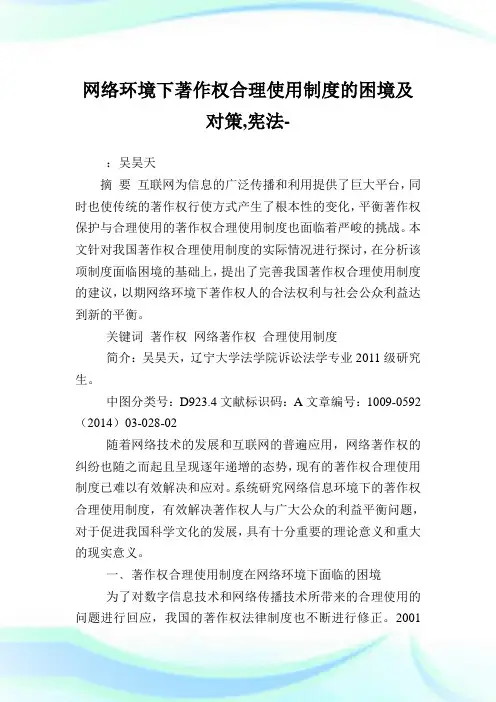 网络环境下著作权合理使用制度的困境及对策,宪法-

：吴昊天

摘 要 互联网为信息的广泛传播和利用提供了巨大平台，同时也使传统的著作权行使方式产生了根本性的变化，平衡著作权保护与合理使用的著作权合理使用制度也面临着严峻的挑战。本文针对我国著作权合理使用制度的实际情况进行探讨，在分析该项制度面临困境的基础上，提出了完善我国著作权合理使用制度的建议，以期网络环境下著作权人的合法权利与社会公众利益达到新的平衡。

关键词 著作权 网络著作权 合理使用制度

简介：吴昊天，辽宁大学法学院诉讼法学专业 2011 级研究生。

中图分类号：D923.4 文献标识码：A 文章编号：1009-0592（2014）03-028-02

随着网络技术的发展和互联网的普遍应用，网络著作权的纠纷也随之而起且呈现逐年递增的态势，现有的著作权合理使用制度已难以有效解决和应对。系统研究网络信息环境下的著作权合理使用制度，有效解决著作权人与广大公众的利益平衡问题，对于促进我国科学文化的发展，具有十分重要的理论意义和重大的现实意义。

一、著作权合理使用制度在网络环境下面临的困境

为了对数字信息技术和网络传播技术所带来的合理使用的问题进行回应，我国的著作权法律制度也不断进行修正。2001